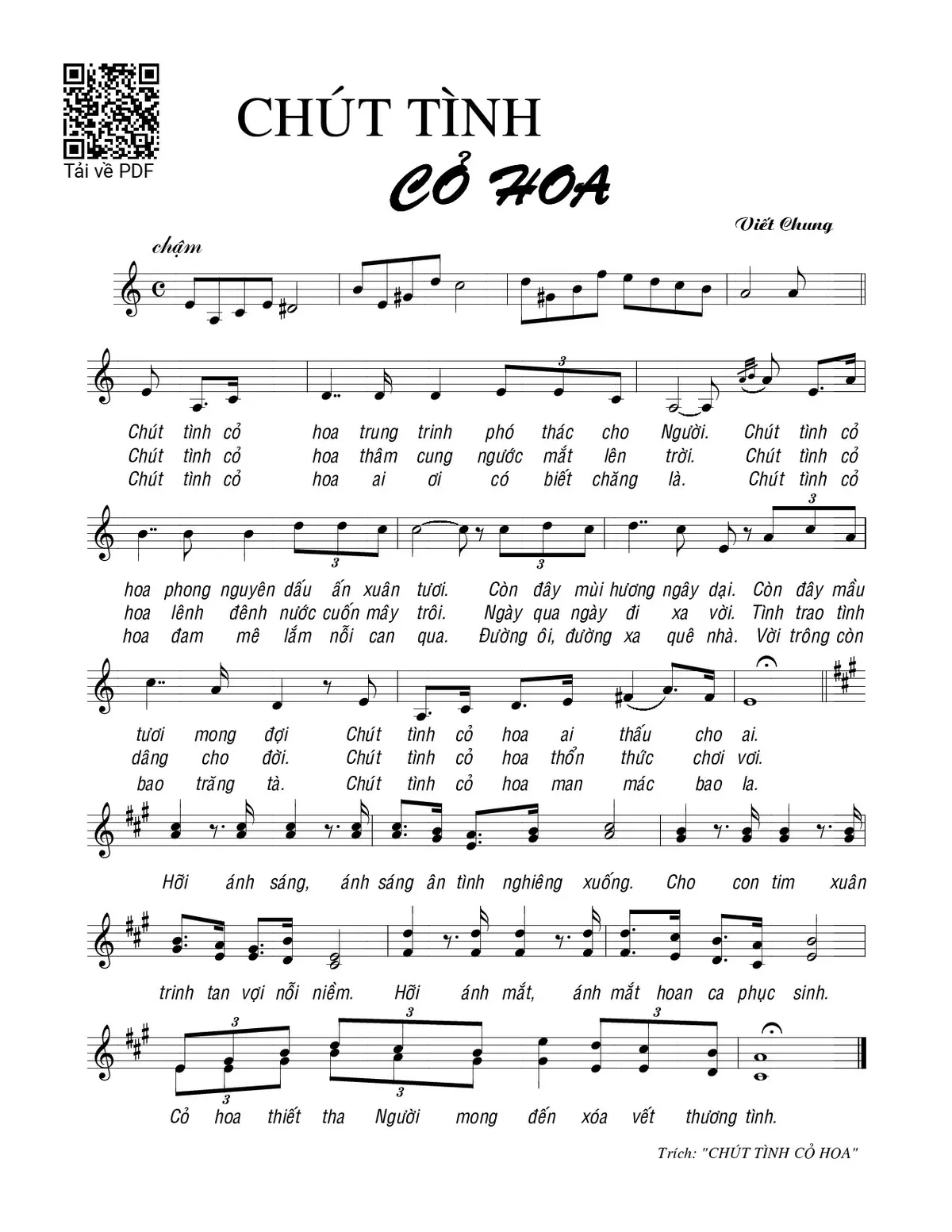 Tải về PDF

CHÚT TÌNH

CỎ HOA

Viết Chung

chậm

Chút tình cỏ hoa trung trinh phó thác cho Người. Chút tình cỏ
Chút tình cỏ hoa thâm cung ngước mắt lên trời. Chút tình cỏ
Chút tình cỏ hoa ai ơi có biết chăng là. Chút tình cỏ

hoa phong nguyên dấu ấn xuân tươi. Còn đây mùi hương ngây dại. Còn đây mầu
hoa lênh đênh nước cuốn mây trôi. Ngày qua ngày đi xa vời. Tình trao tình
hoa đam mê lắm nỗi can qua. Đường ôi, đường xa quê nhà. Vời trông còn

tươi mong đợi Chút tình cỏ hoa ai thấu cho ai.
dâng cho đời. Chút tình cỏ hoa thổn thức chơi vơi.
bao trăng tà. Chút tình cỏ hoa man mác bao la.

Hỡi ánh sáng, ánh sáng ân tình nghiêng xuống. Cho con tim xuân

trinh tan vợi nỗi niềm. Hỡi ánh mắt, ánh mắt hoan ca phục sinh.

Cỏ hoa thiết tha Người mong đến xóa vết thương tình.

Trích: "CHÚT TÌNH CỎ HOA"